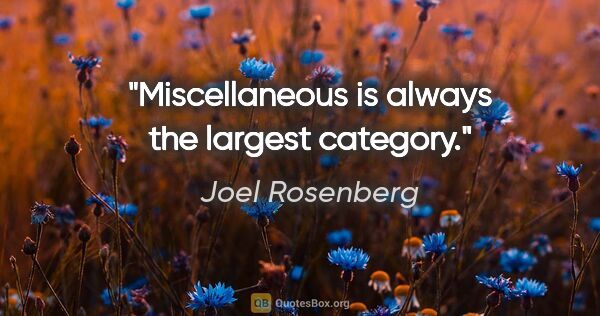 "Miscellaneous is always the largest category."

Joel Rosenberg

QB QuotesBox.org